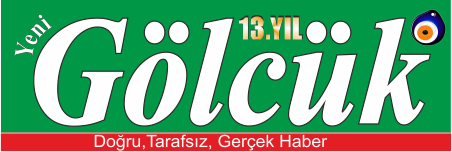 Yeni Gölcük 13.YIL

Doğru,Tarafsız, Gerçek Haber